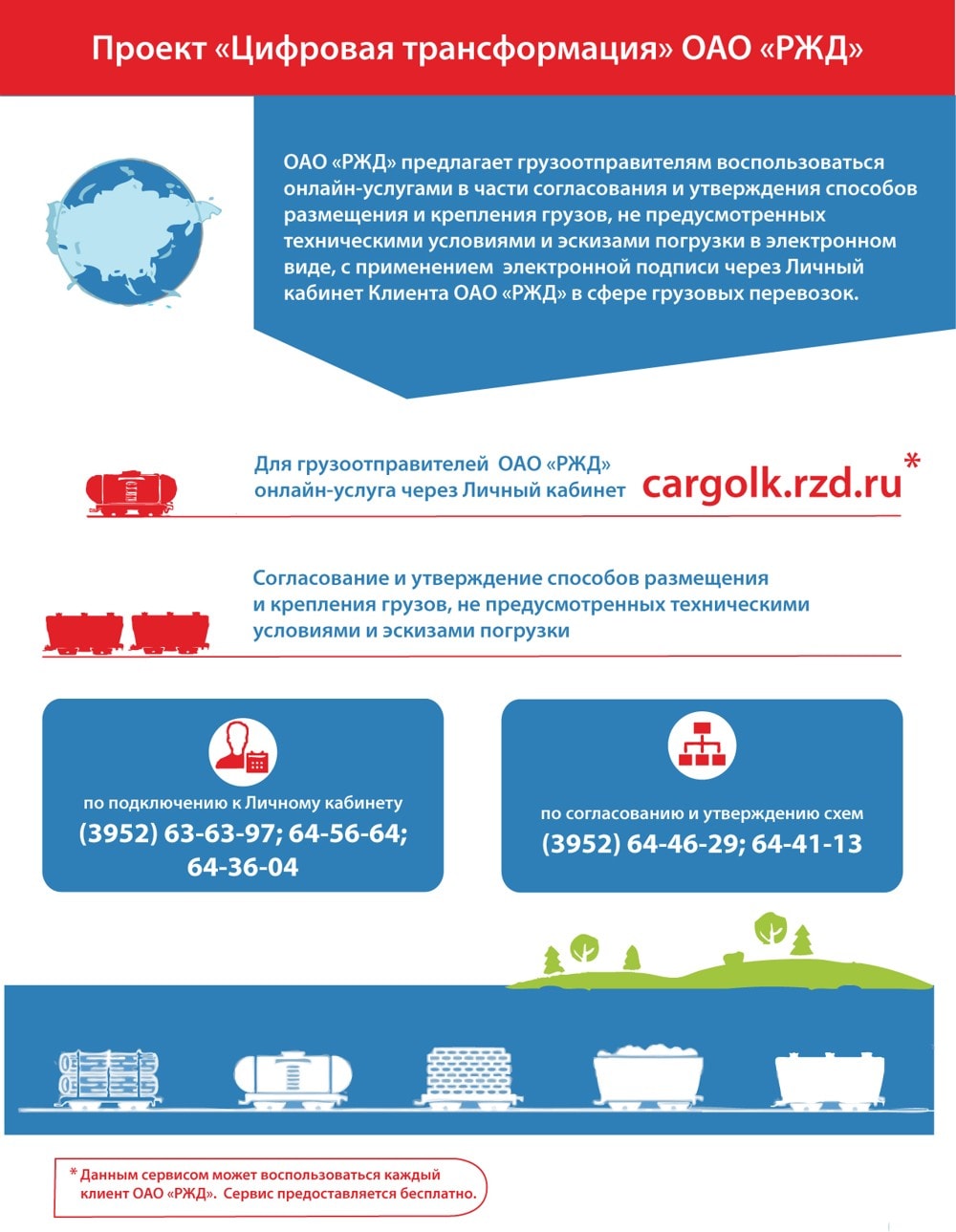 Проект «Цифровая трансформация» ОАО «РЖД»

ОАО «РЖД» предлагает грузоотправителям воспользоваться онлайн-услугами в части согласования и утверждения способов размещения и крепления грузов, не предусмотренных техническими условиями и эскизами погрузки в электронном виде, с применением электронной подписи через Личный кабинет Клиента ОАО «РЖД» в сфере грузовых перевозок.

Для грузоотправителей ОАО «РЖД» онлайн-услуга через Личный кабинет cargolk.rzd.ru*

Согласование и утверждение способов размещения и крепления грузов, не предусмотренных техническими условиями и эскизами погрузки

по подключению к Личному кабинету
(3952) 63-63-97; 64-56-64; 64-36-04

по согласованию и утверждению схем
(3952) 64-46-29; 64-41-13

* Данным сервисом может воспользоваться каждый клиент ОАО «РЖД». Сервис предоставляется бесплатно.